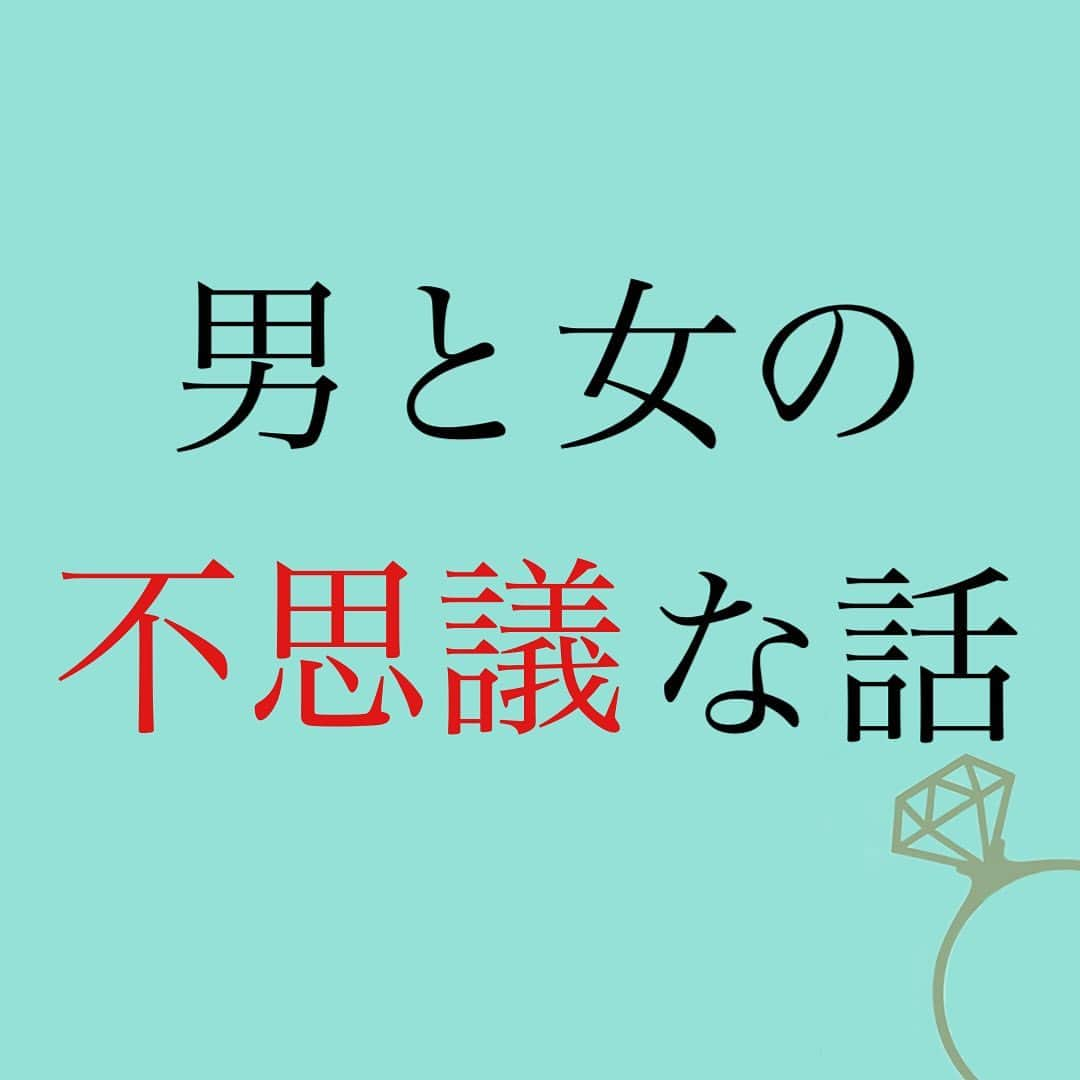 男と女の
不思議な話